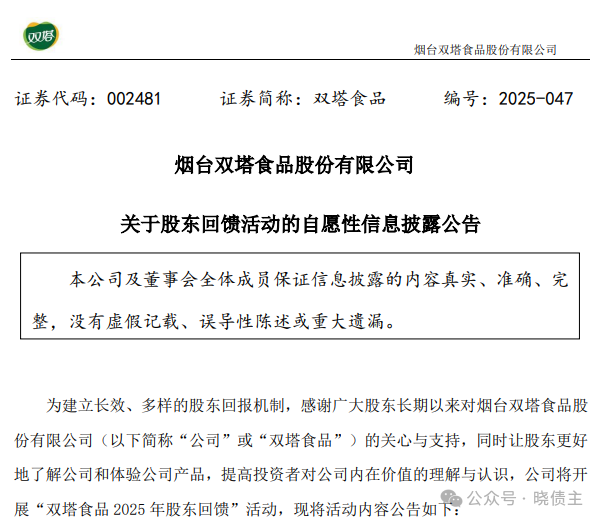 双塔

烟台双塔食品股份有限公司

证券代码：002481　　证券简称：双塔食品　　编号：2025-047

烟台双塔食品股份有限公司

关于股东回馈活动的自愿性信息披露公告

本公司及董事会全体成员保证信息披露的内容真实、准确、完整，没有虚假记载、误导性陈述或重大遗漏。

为建立长效、多样的股东回报机制，感谢广大股东长期以来对烟台双塔食品股份有限公司（以下简称“公司”或“双塔食品”）的关心与支持，同时让股东更好地了解公司和体验公司产品，提高投资者对公司内在价值的理解与认识，公司将开展“双塔食品 2025 年股东回馈”活动，现将活动内容公告如下：

公众号 · 晓债主